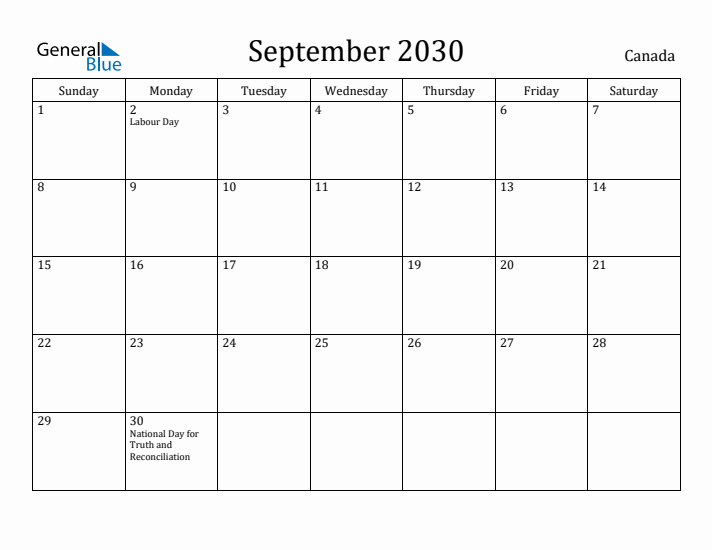 General Blue

September 2030

Canada

| Sunday | Monday | Tuesday | Wednesday | Thursday | Friday | Saturday |
|---|---|---|---|---|---|---|
| 1 | 2 Labour Day | 3 | 4 | 5 | 6 | 7 |
| 8 | 9 | 10 | 11 | 12 | 13 | 14 |
| 15 | 16 | 17 | 18 | 19 | 20 | 21 |
| 22 | 23 | 24 | 25 | 26 | 27 | 28 |
| 29 | 30 National Day for Truth and Reconciliation | | | | | |